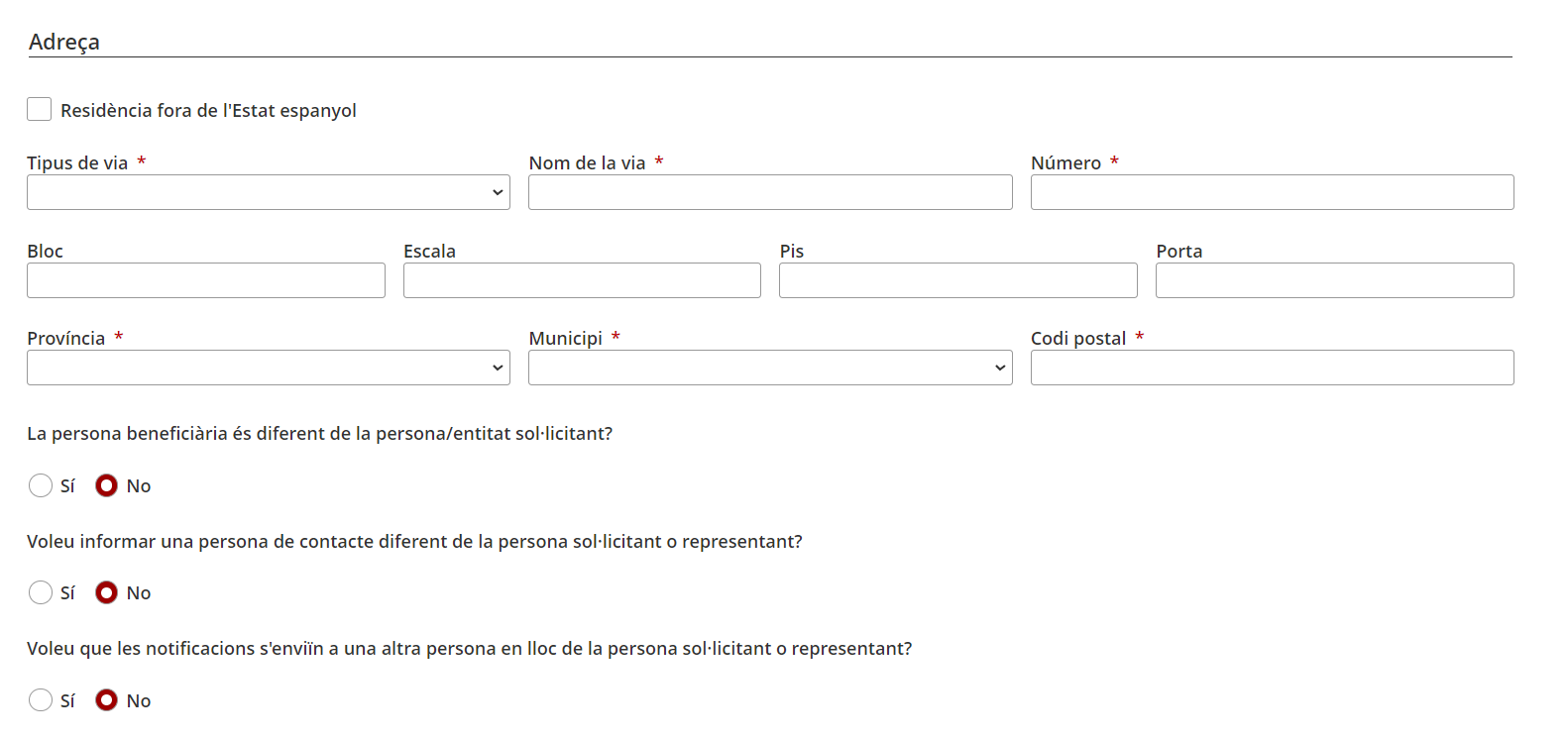 Adreça

Residència fora de l'Estat espanyol

Tipus de via *

Nom de la via *

Número *

Bloc

Escala

Pis

Porta

Província *

Municipi *

Codi postal *

La persona beneficiària és diferent de la persona/entitat sol·licitant?

Sí No

Voleu informar una persona de contacte diferent de la persona sol·licitant o representant?

Sí No

Voleu que les notificacions s'enviïn a una altra persona en lloc de la persona sol·licitant o representant?

Sí No